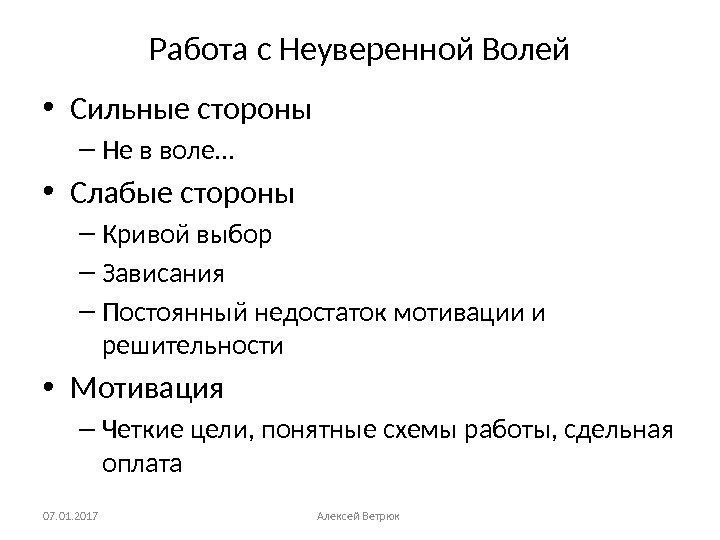 Работа с Неуверенной Волей

• Сильные стороны
 – Не в воле…
• Слабые стороны
 – Кривой выбор
 – Зависания
 – Постоянный недостаток мотивации и решительности
• Мотивация
 – Четкие цели, понятные схемы работы, сдельная оплата

07.01.2017 Алексей Ветрюк